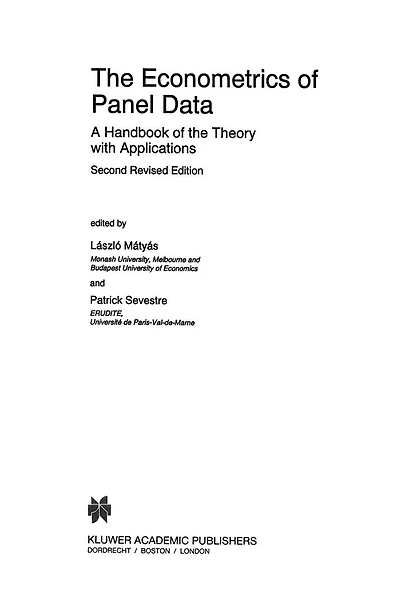 The Econometrics of Panel Data

A Handbook of the Theory with Applications

Second Revised Edition

edited by

László Mátyás
Monash University, Melbourne and Budapest University of Economics

and

Patrick Sevestre
ERUDITE,
Université de Paris-Val-de-Marne

KLUWER ACADEMIC PUBLISHERS
DORDRECHT / BOSTON / LONDON